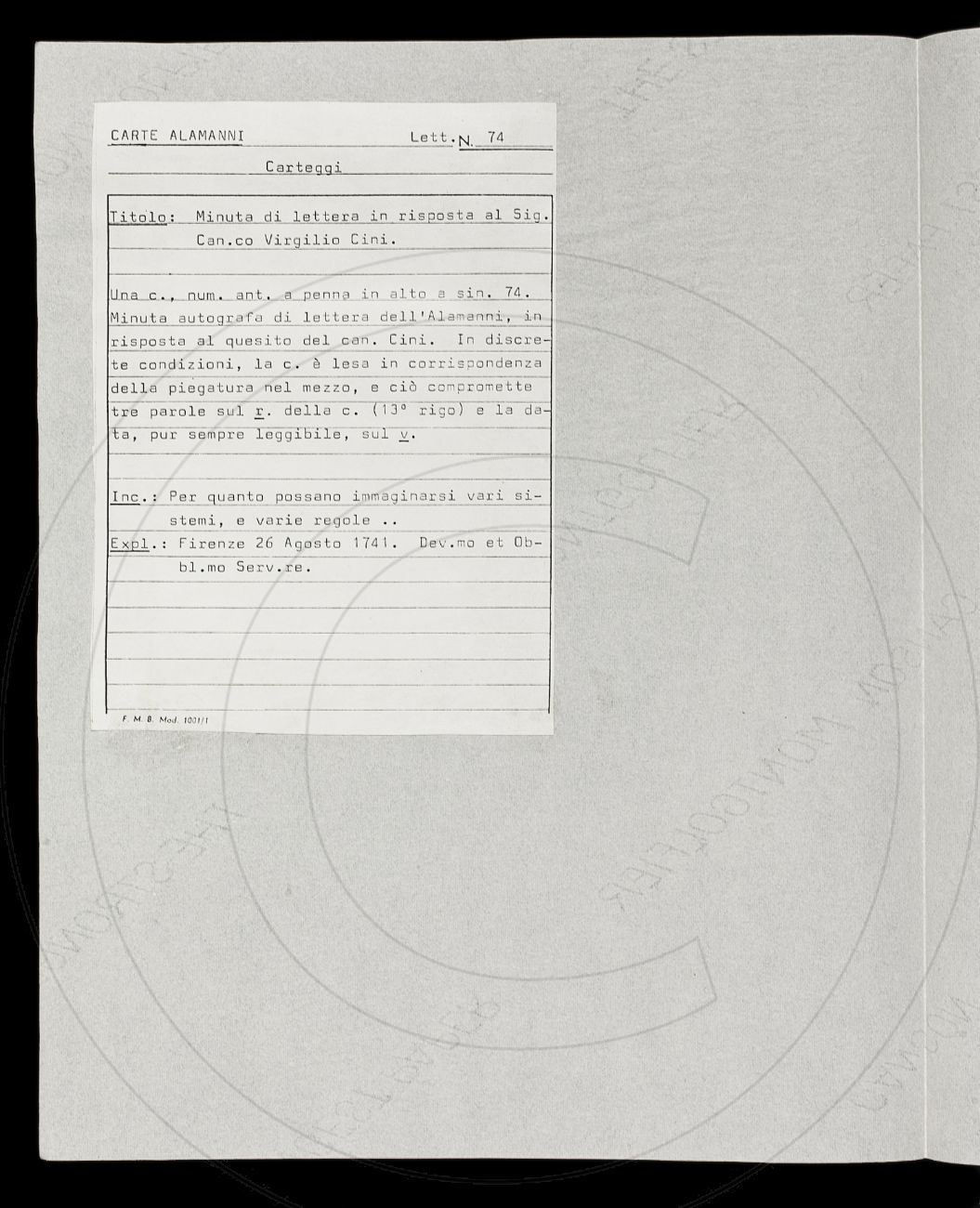 CARTE ALAMANNI Lett. N. 74

Carteggi

Titolo: Minuta di lettera in risposta al Sig. Can.co Virgilio Cini.

Una c., num. ant. a penna in alto a sin. 74. Minuta autografa di lettera dell'Alamanni, in risposta al quesito del can. Cini. In discrete condizioni, la c. è lesa in corrispondenza della piegatura nel mezzo, e ciò compromette tre parole sul r. della c. (13° rigo) e la data, pur sempre leggibile, sul v.

Inc.: Per quanto possano immaginarsi vari sistemi, e varie regole ..
Expl.: Firenze 26 Agosto 1741. Dev.mo et Obbl.mo Serv.re.

F. M. B. Mod. 1001/1